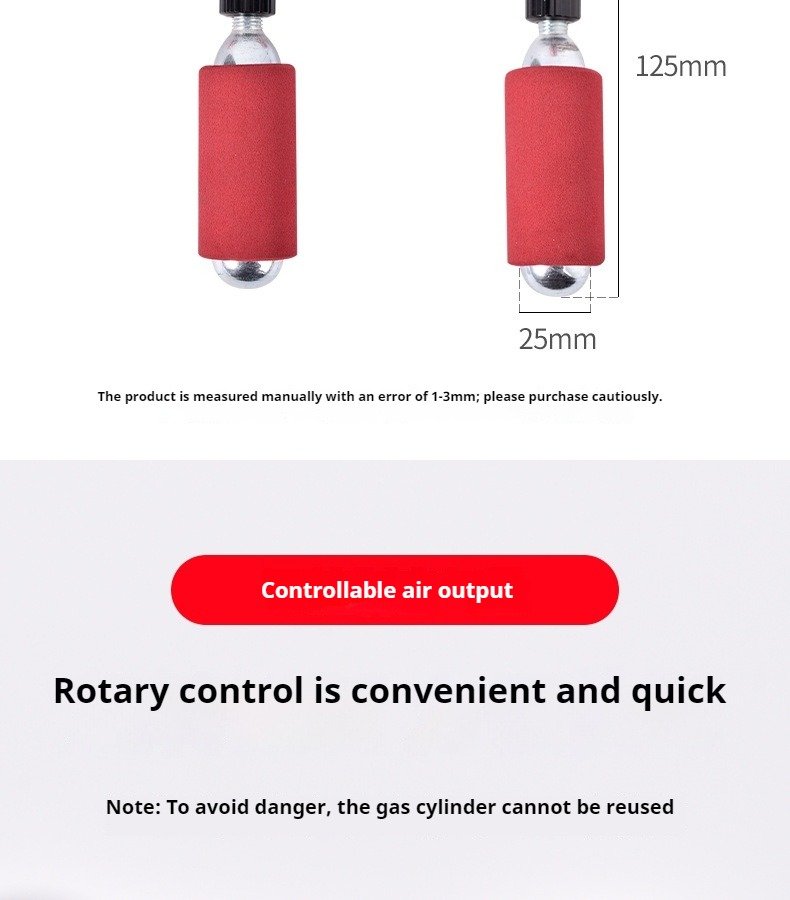 125mm

25mm

The product is measured manually with an error of 1-3mm; please purchase cautiously.

Controllable air output

Rotary control is convenient and quick

Note: To avoid danger, the gas cylinder cannot be reused